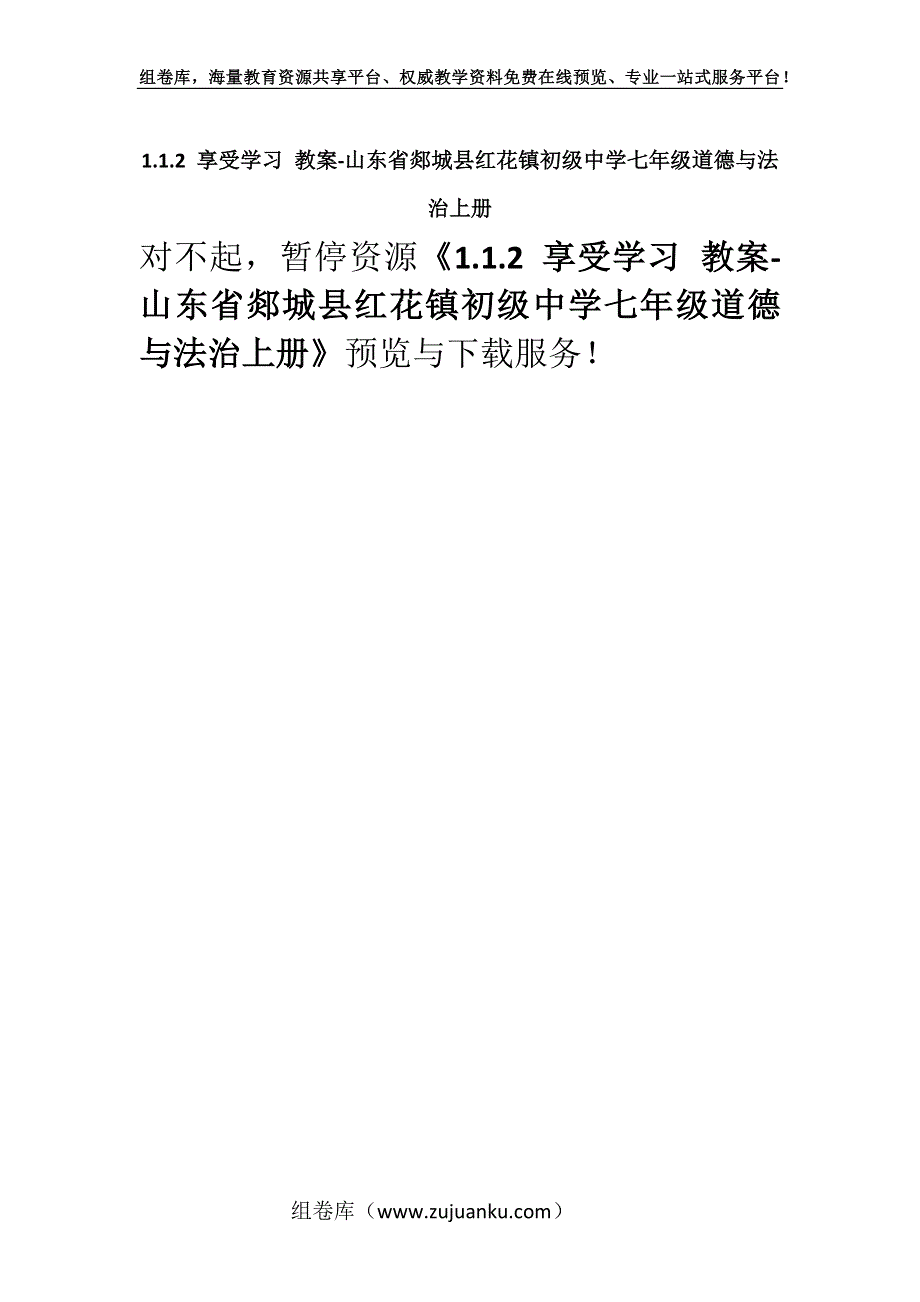 组卷库，海量教育资源共享平台、权威教学资料免费在线预览、专业一站式服务平台！

1.1.2 享受学习 教案-山东省郯城县红花镇初级中学七年级道德与法治上册

对不起，暂停资源《1.1.2 享受学习 教案-山东省郯城县红花镇初级中学七年级道德与法治上册》预览与下载服务！

组卷库（www.zujuanku.com）